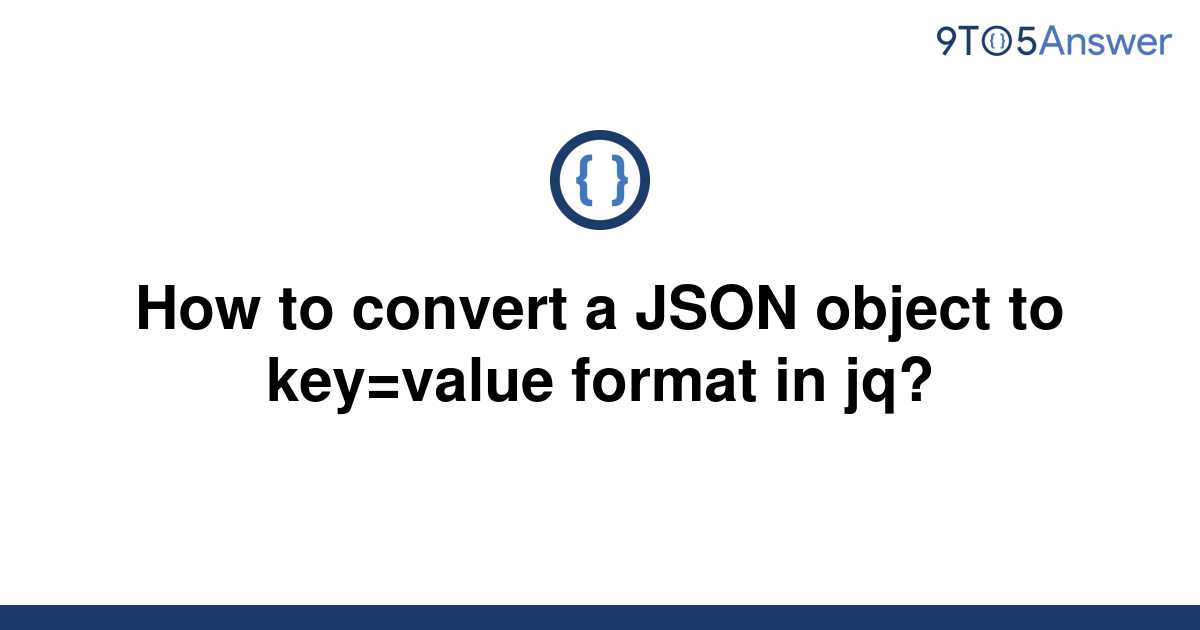 9TO5Answer

{ }

How to convert a JSON object to key=value format in jq?